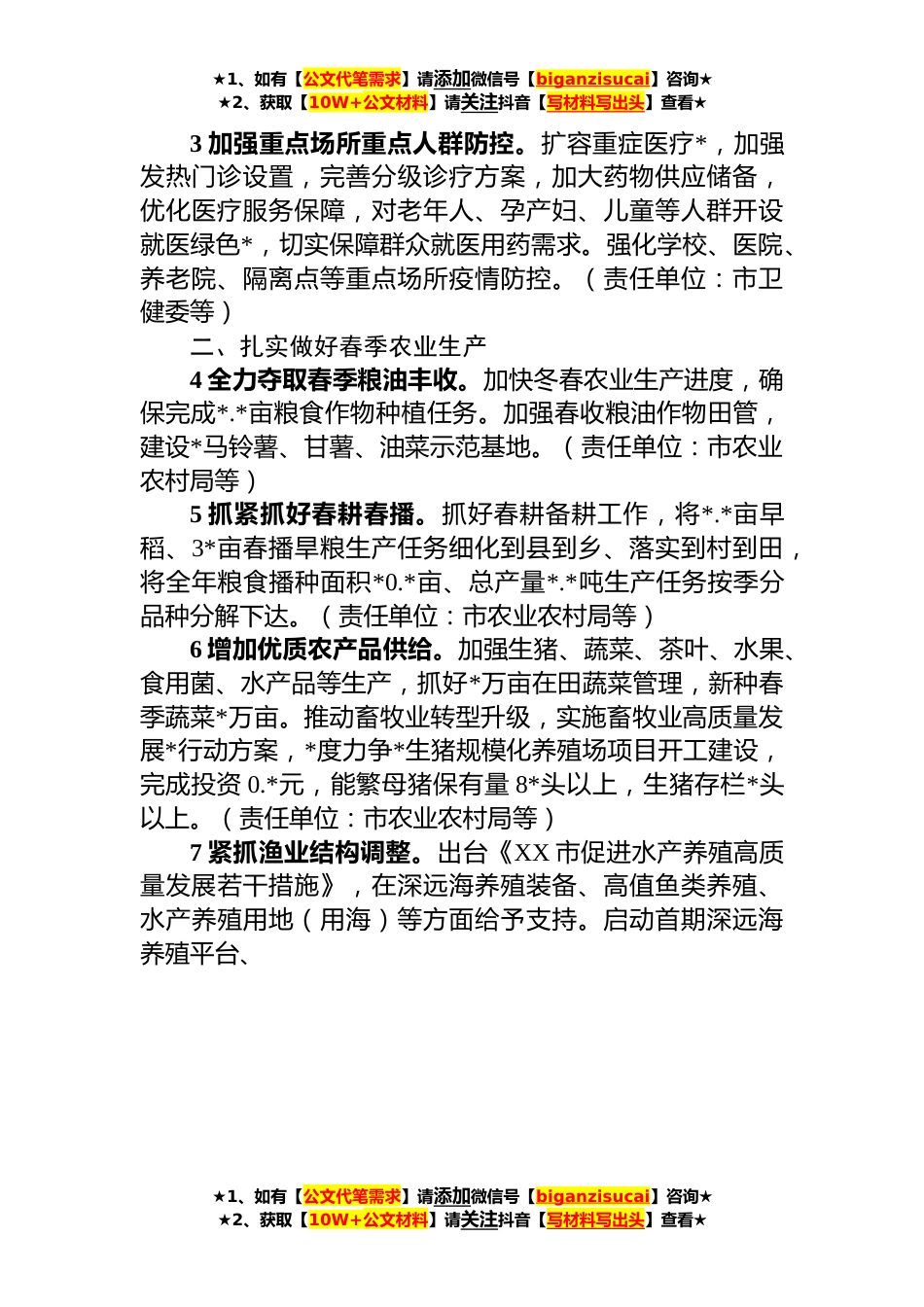 ★1、如有【公文代笔需求】请添加微信号【biganzisucai】咨询★
★2、获取【10W+公文材料】请关注抖音【写材料写出头】查看★

3 加强重点场所重点人群防控。扩容重症医疗*，加强发热门诊设置，完善分级诊疗方案，加大药物供应储备，优化医疗服务保障，对老年人、孕产妇、儿童等人群开设就医绿色*，切实保障群众就医用药需求。强化学校、医院、养老院、隔离点等重点场所疫情防控。（责任单位：市卫健委等）

二、扎实做好春季农业生产

4 全力夺取春季粮油丰收。加快冬春农业生产进度，确保完成*.*亩粮食作物种植任务。加强春收粮油作物田管，建设*马铃薯、甘薯、油菜示范基地。（责任单位：市农业农村局等）

5 抓紧抓好春耕春播。抓好春耕备耕工作，将*.*亩早稻、3*亩春播旱粮生产任务细化到县到乡、落实到村到田，将全年粮食播种面积*0.*亩、总产量*.*吨生产任务按季分品种分解下达。（责任单位：市农业农村局等）

6 增加优质农产品供给。加强生猪、蔬菜、茶叶、水果、食用菌、水产品等生产，抓好*万亩在田蔬菜管理，新种春季蔬菜*万亩。推动畜牧业转型升级，实施畜牧业高质量发展*行动方案，*度力争*生猪规模化养殖场项目开工建设，完成投资 0.*元，能繁母猪保有量 8*头以上，生猪存栏*头以上。（责任单位：市农业农村局等）

7 紧抓渔业结构调整。出台《XX 市促进水产养殖高质量发展若干措施》，在深远海养殖装备、高值鱼类养殖、水产养殖用地（用海）等方面给予支持。启动首期深远海养殖平台、

★1、如有【公文代笔需求】请添加微信号【biganzisucai】咨询★
★2、获取【10W+公文材料】请关注抖音【写材料写出头】查看★